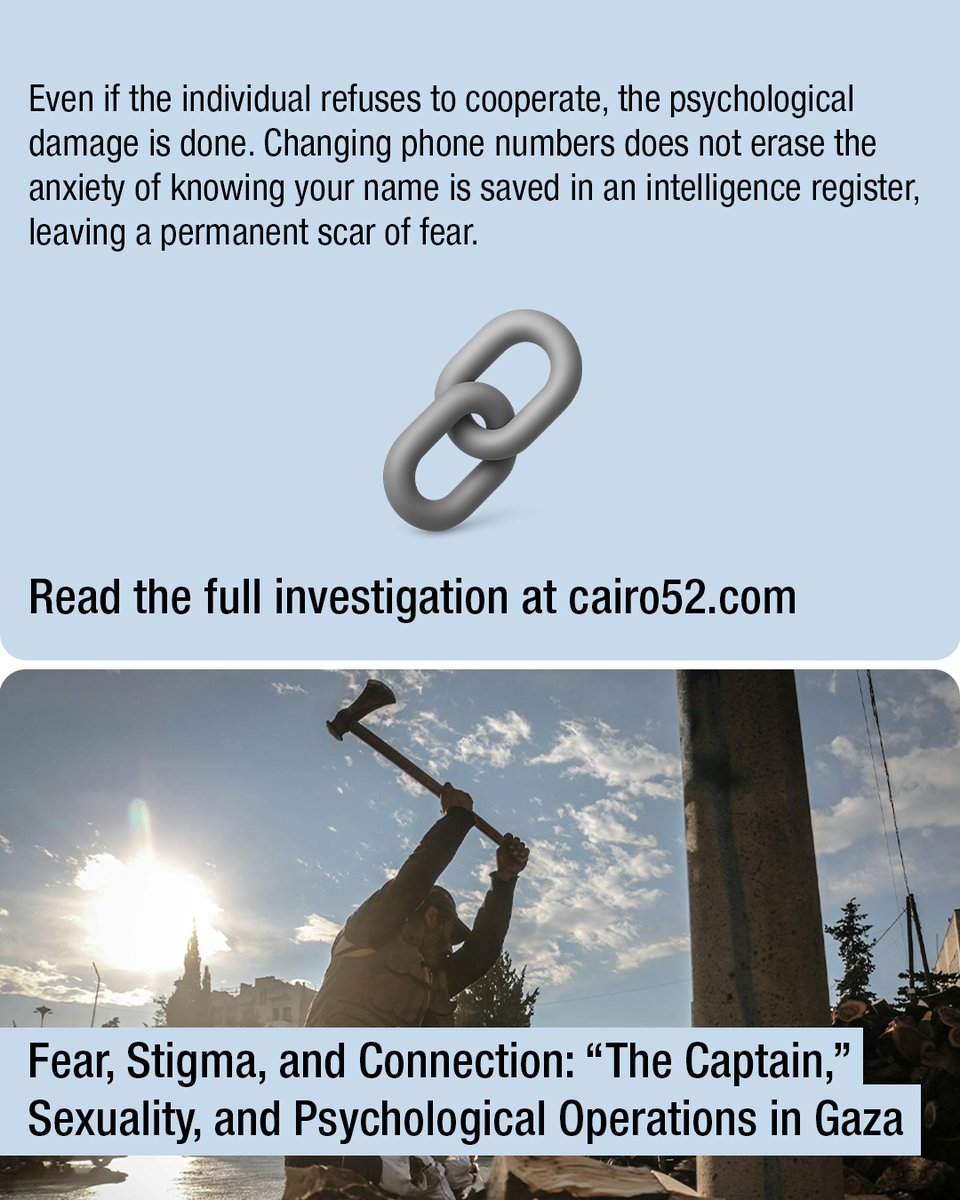 Even if the individual refuses to cooperate, the psychological damage is done. Changing phone numbers does not erase the anxiety of knowing your name is saved in an intelligence register, leaving a permanent scar of fear.

Read the full investigation at cairo52.com

Fear, Stigma, and Connection: "The Captain," Sexuality, and Psychological Operations in Gaza